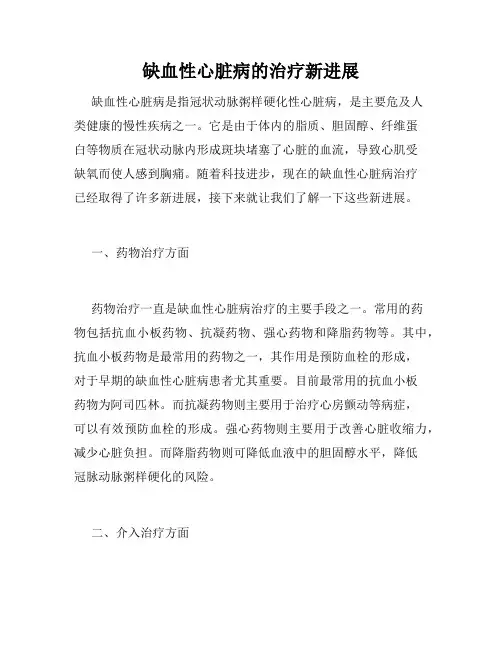 缺血性心脏病的治疗新进展

缺血性心脏病是指冠状动脉粥样硬化性心脏病，是主要危及人类健康的慢性疾病之一。它是由于体内的脂质、胆固醇、纤维蛋白等物质在冠状动脉内形成斑块堵塞了心脏的血流，导致心肌受缺氧而使人感到胸痛。随着科技进步，现在的缺血性心脏病治疗已经取得了许多新进展，接下来就让我们了解一下这些新进展。

一、药物治疗方面

药物治疗一直是缺血性心脏病治疗的主要手段之一。常用的药物包括抗血小板药物、抗凝药物、强心药物和降脂药物等。其中，抗血小板药物是最常用的药物之一，其作用是预防血栓的形成，对于早期的缺血性心脏病患者尤其重要。目前最常用的抗血小板药物为阿司匹林。而抗凝药物则主要用于治疗心房颤动等病症，可以有效预防血栓的形成。强心药物则主要用于改善心脏收缩力，减少心脏负担。而降脂药物则可降低血液中的胆固醇水平，降低冠脉动脉粥样硬化的风险。

二、介入治疗方面